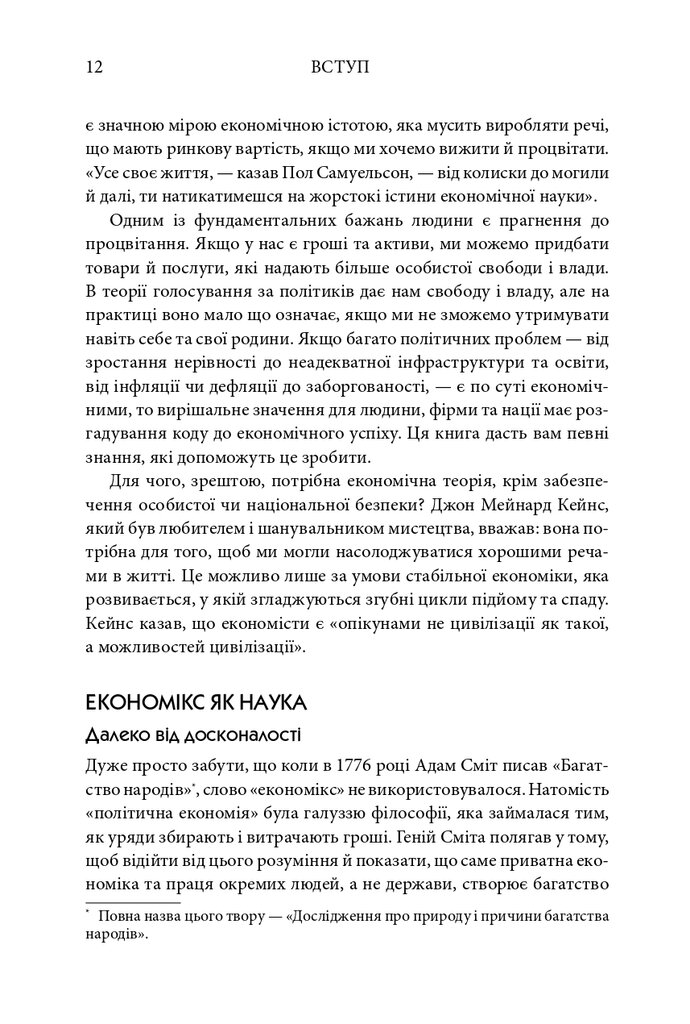 12 ВСТУП

є значною мірою економічною істотою, яка мусить виробляти речі, що мають ринкову вартість, якщо ми хочемо вижити й процвітати. «Усе своє життя, — казав Пол Самуельсон, — від колиски до могили й далі, ти натикатимешся на жорстокі істини економічної науки».

Одним із фундаментальних бажань людини є прагнення до процвітання. Якщо у нас є гроші та активи, ми можемо придбати товари й послуги, які надають більше особистої свободи і влади. В теорії голосування за політиків дає нам свободу і владу, але на практиці воно мало що означає, якщо ми не зможемо утримувати навіть себе та свої родини. Якщо багато політичних проблем — від зростання нерівності до неадекватної інфраструктури та освіти, від інфляції чи дефляції до заборгованості, — є по суті економічними, то вирішальне значення для людини, фірми та нації має розгадування коду до економічного успіху. Ця книга дасть вам певні знання, які допоможуть це зробити.

Для чого, зрештою, потрібна економічна теорія, крім забезпечення особистої чи національної безпеки? Джон Мейнард Кейнс, який був любителем і шанувальником мистецтва, вважав: вона потрібна для того, щоб ми могли насолоджуватися хорошими речами в житті. Це можливо лише за умови стабільної економіки, яка розвивається, у якій згладжуються згубні цикли підйому та спаду. Кейнс казав, що економісти є «опікунами не цивілізації як такої, а можливостей цивілізації».

ЕКОНОМІКС ЯК НАУКА

Далеко від досконалості

Дуже просто забути, що коли в 1776 році Адам Сміт писав «Багатство народів»*, слово «економікс» не використовувалося. Натомість «політична економія» була галуззю філософії, яка займалася тим, як уряди збирають і витрачають гроші. Геній Сміта полягав у тому, щоб відійти від цього розуміння й показати, що саме приватна економіка та праця окремих людей, а не держави, створює багатство

* Повна назва цього твору — «Дослідження про природу і причини багатства народів».